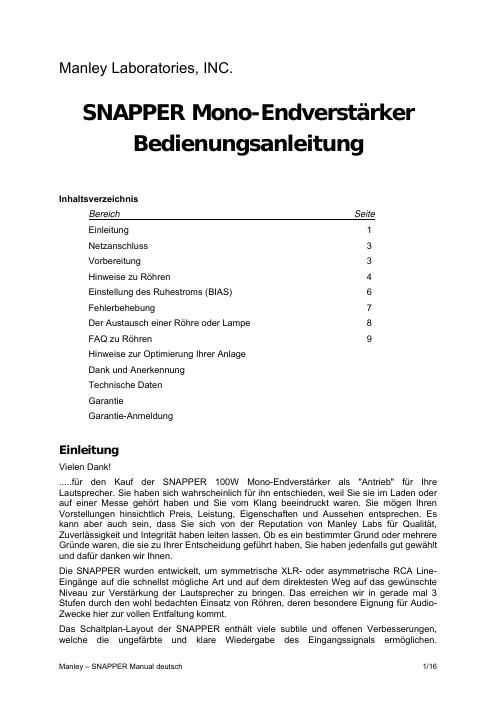 Manley Laboratories, INC.

SNAPPER Mono-Endverstärker Bedienungsanleitung

Inhaltsverzeichnis

| Bereich | Seite |
|---|---|
| Einleitung | 1 |
| Netzanschluss | 3 |
| Vorbereitung | 3 |
| Hinweise zu Röhren | 4 |
| Einstellung des Ruhestroms (BIAS) | 6 |
| Fehlerbehebung | 7 |
| Der Austausch einer Röhre oder Lampe | 8 |
| FAQ zu Röhren | 9 |
| Hinweise zur Optimierung Ihrer Anlage | |
| Dank und Anerkennung | |
| Technische Daten | |
| Garantie | |
| Garantie-Anmeldung | |

Einleitung

Vielen Dank!

.....für den Kauf der SNAPPER 100W Mono-Endverstärker als "Antrieb" für Ihre Lautsprecher. Sie haben sich wahrscheinlich für ihn entschieden, weil Sie sie im Laden oder auf einer Messe gehört haben und Sie vom Klang beeindruckt waren. Sie mögen Ihren Vorstellungen hinsichtlich Preis, Leistung, Eigenschaften und Aussehen entsprechen. Es kann aber auch sein, dass Sie sich von der Reputation von Manley Labs für Qualität, Zuverlässigkeit und Integrität haben leiten lassen. Ob es ein bestimmter Grund oder mehrere Gründe waren, die sie zu Ihrer Entscheidung geführt haben, Sie haben jedenfalls gut gewählt und dafür danken wir Ihnen.

Die SNAPPER wurden entwickelt, um symmetrische XLR- oder asymmetrische RCA Line-Eingänge auf die schnellst mögliche Art und auf dem direktesten Weg auf das gewünschte Niveau zur Verstärkung der Lautsprecher zu bringen. Das erreichen wir in gerade mal 3 Stufen durch den wohl bedachten Einsatz von Röhren, deren besondere Eignung für Audio-Zwecke hier zur vollen Entfaltung kommt.

Das Schaltplan-Layout der SNAPPER enthält viele subtile und offenen Verbesserungen, welche die ungefärbte und klare Wiedergabe des Eingangssignals ermöglichen.

Manley – SNAPPER Manual deutsch 1/16